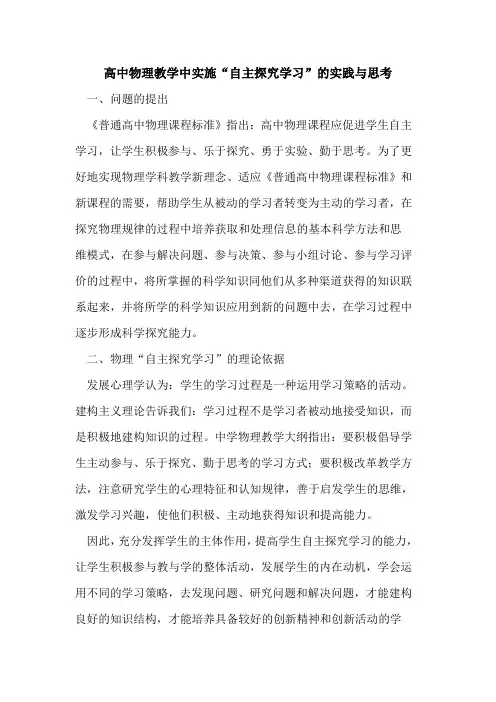 高中物理教学中实施“自主探究学习”的实践与思考

一、问题的提出

《普通高中物理课程标准》指出：高中物理课程应促进学生自主学习，让学生积极参与、乐于探究、勇于实验、勤于思考。为了更好地实现物理学科教学新理念、适应《普通高中物理课程标准》和新课程的需要，帮助学生从被动的学习者转变为主动的学习者，在探究物理规律的过程中培养获取和处理信息的基本科学方法和思维模式，在参与解决问题、参与决策、参与小组讨论、参与学习评价的过程中，将所掌握的科学知识同他们从多种渠道获得的知识联系起来，并将所学的科学知识应用到新的问题中去，在学习过程中逐步形成科学探究能力。

二、物理“自主探究学习”的理论依据

发展心理学认为：学生的学习过程是一种运用学习策略的活动。建构主义理论告诉我们：学习过程不是学习者被动地接受知识，而是积极地建构知识的过程。中学物理教学大纲指出：要积极倡导学生主动参与、乐于探究、勤于思考的学习方式；要积极改革教学方法，注意研究学生的心理特征和认知规律，善于启发学生的思维，激发学习兴趣，使他们积极、主动地获得知识和提高能力。

因此，充分发挥学生的主体作用，提高学生自主探究学习的能力，让学生积极参与教与学的整体活动，发展学生的内在动机，学会运用不同的学习策略，去发现问题、研究问题和解决问题，才能建构良好的知识结构，才能培养具备较好的创新精神和创新活动的学